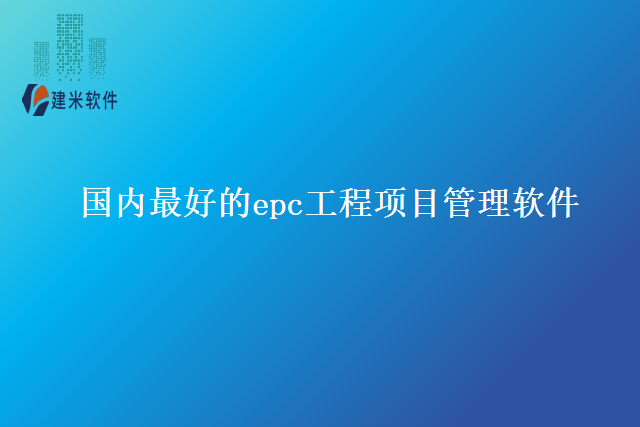 建米软件

国内最好的epc工程项目管理软件